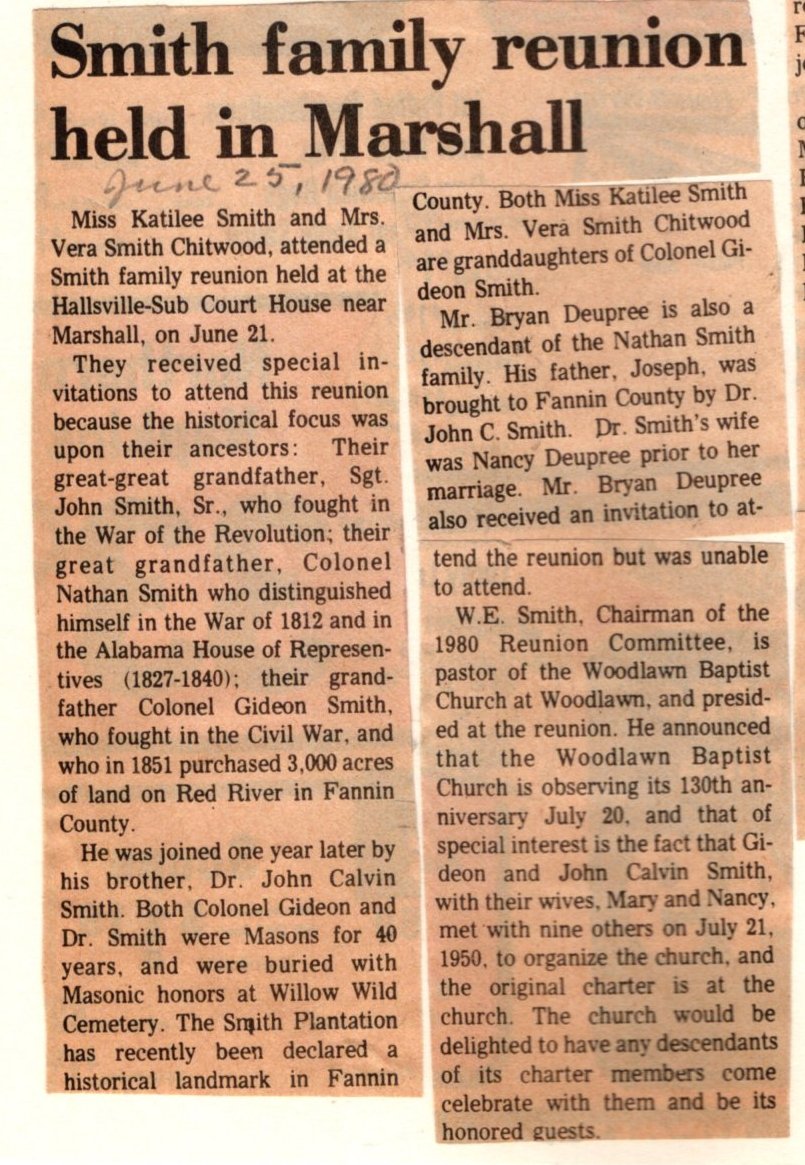 Smith family reunion held in Marshall

June 25, 1980

Miss Katilee Smith and Mrs. Vera Smith Chitwood, attended a Smith family reunion held at the Hallsville-Sub Court House near Marshall, on June 21.

They received special invitations to attend this reunion because the historical focus was upon their ancestors: Their great-great grandfather, Sgt. John Smith, Sr., who fought in the War of the Revolution; their great grandfather, Colonel Nathan Smith who distinguished himself in the War of 1812 and in the Alabama House of Representives (1827-1840); their grandfather Colonel Gideon Smith, who fought in the Civil War, and who in 1851 purchased 3,000 acres of land on Red River in Fannin County.

He was joined one year later by his brother, Dr. John Calvin Smith. Both Colonel Gideon and Dr. Smith were Masons for 40 years, and were buried with Masonic honors at Willow Wild Cemetery. The Smith Plantation has recently been declared a historical landmark in Fannin County. Both Miss Katilee Smith and Mrs. Vera Smith Chitwood are granddaughters of Colonel Gideon Smith.

Mr. Bryan Deupree is also a descendant of the Nathan Smith family. His father, Joseph, was brought to Fannin County by Dr. John C. Smith. Dr. Smith's wife was Nancy Deupree prior to her marriage. Mr. Bryan Deupree also received an invitation to attend the reunion but was unable to attend.

W.E. Smith, Chairman of the 1980 Reunion Committee, is pastor of the Woodlawn Baptist Church at Woodlawn, and presided at the reunion. He announced that the Woodlawn Baptist Church is observing its 130th anniversary July 20, and that of special interest is the fact that Gideon and John Calvin Smith, with their wives, Mary and Nancy, met with nine others on July 21, 1950, to organize the church, and the original charter is at the church. The church would be delighted to have any descendants of its charter members come celebrate with them and be its honored guests.